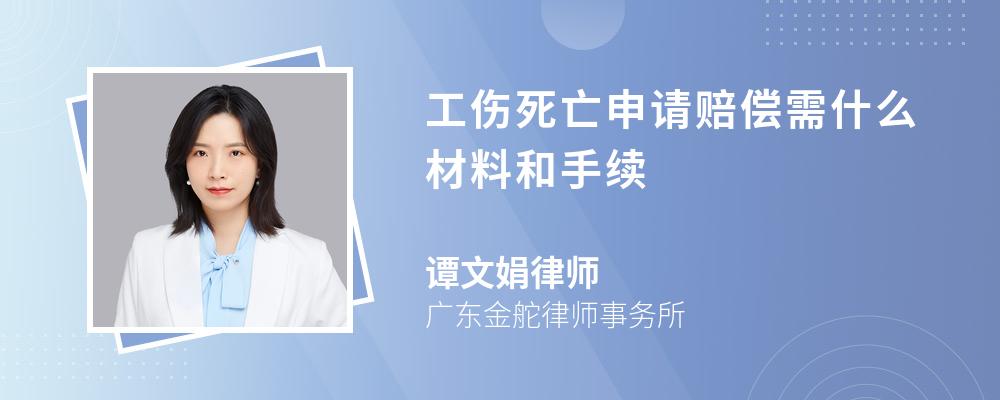 工伤死亡申请赔偿需什么材料和手续

谭文娟律师

广东金舵律师事务所